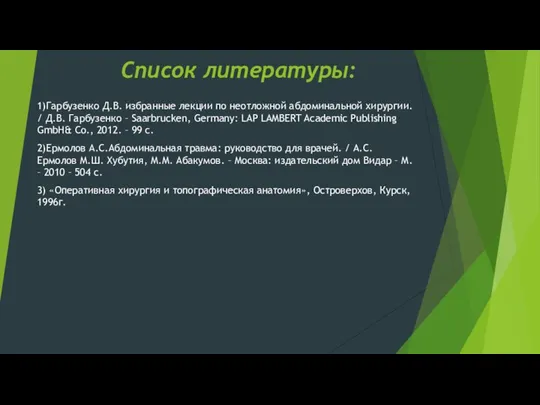 Список литературы:

1)Гарбузенко Д.В. избранные лекции по неотложной абдоминальной хирургии. / Д.В. Гарбузенко – Saarbrucken, Germany: LAP LAMBERT Academic Publishing GmbH& Co., 2012. – 99 с.

2)Ермолов А.С.Абдоминальная травма: руководство для врачей. / А.С. Ермолов М.Ш. Хубутия, М.М. Абакумов. – Москва: издательский дом Видар – М. – 2010 – 504 с.

3) «Оперативная хирургия и топографическая анатомия», Островерхов, Курск, 1996г.